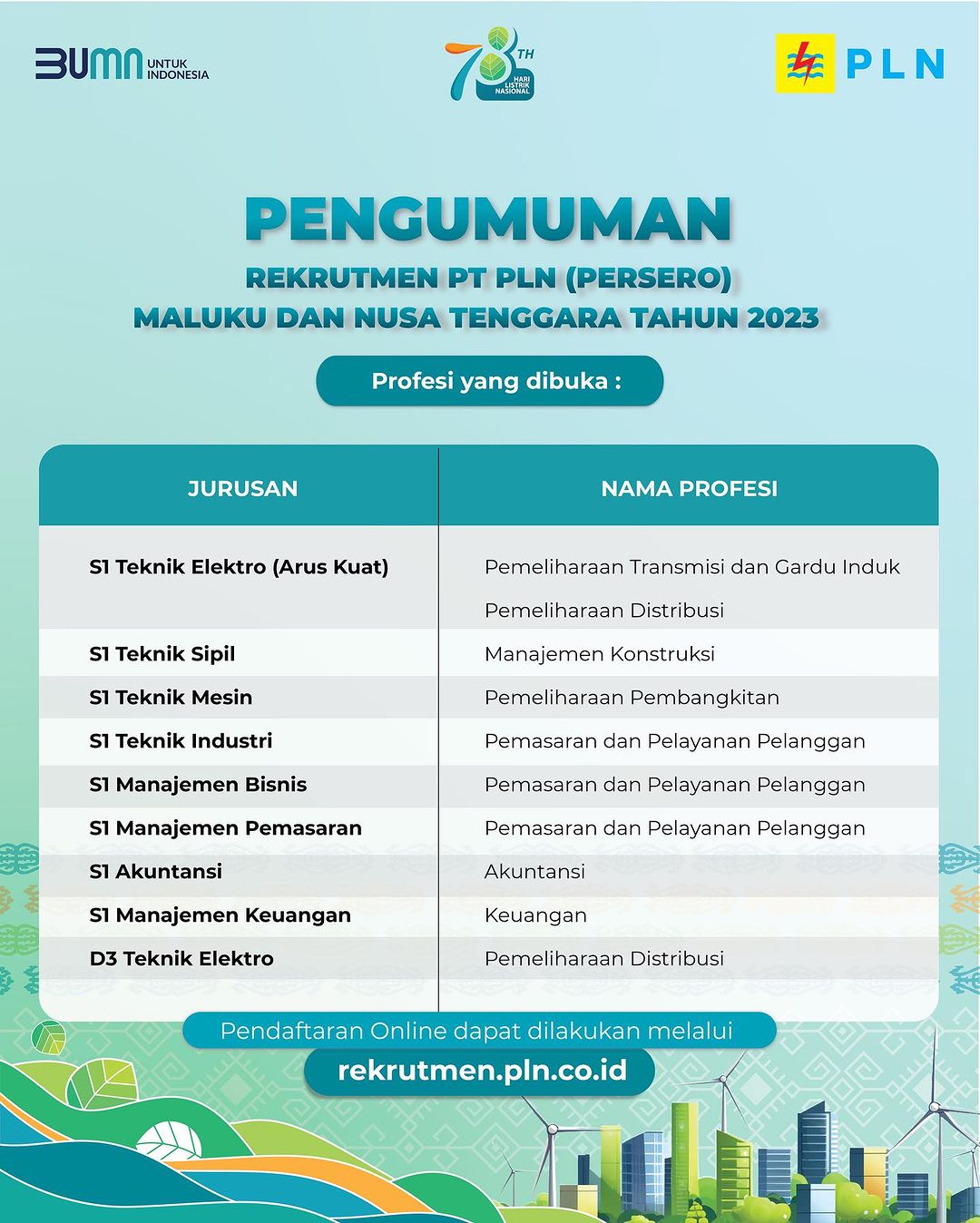 BUMN UNTUK INDONESIA

78 TH HARI LISTRIK NASIONAL

PLN

PENGUMUMAN

REKRUTMEN PT PLN (PERSERO) MALUKU DAN NUSA TENGGARA TAHUN 2023

Profesi yang dibuka :

| JURUSAN | NAMA PROFESI |
|---|---|
| S1 Teknik Elektro (Arus Kuat) | Pemeliharaan Transmisi dan Gardu Induk |
| | Pemeliharaan Distribusi |
| S1 Teknik Sipil | Manajemen Konstruksi |
| S1 Teknik Mesin | Pemeliharaan Pembangkitan |
| S1 Teknik Industri | Pemasaran dan Pelayanan Pelanggan |
| S1 Manajemen Bisnis | Pemasaran dan Pelayanan Pelanggan |
| S1 Manajemen Pemasaran | Pemasaran dan Pelayanan Pelanggan |
| S1 Akuntansi | Akuntansi |
| S1 Manajemen Keuangan | Keuangan |
| D3 Teknik Elektro | Pemeliharaan Distribusi |

Pendaftaran Online dapat dilakukan melalui

rekrutmen.pln.co.id